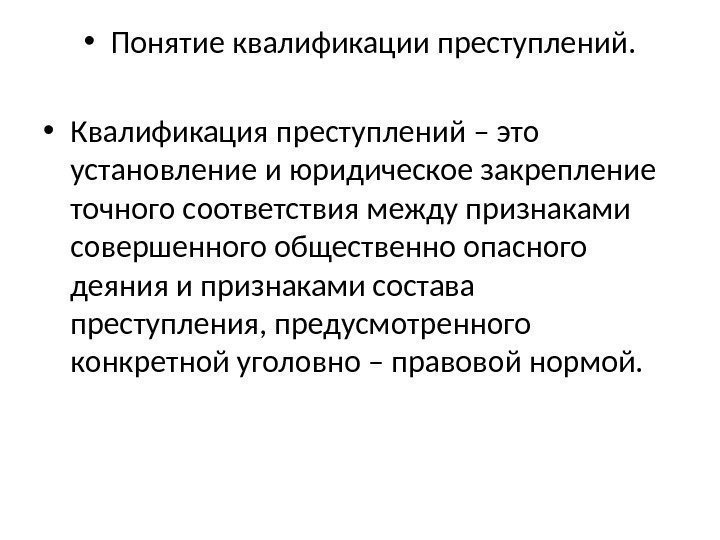 • Понятие квалификации преступлений.

• Квалификация преступлений – это установление и юридическое закрепление точного соответствия между признаками совершенного общественно опасного деяния и признаками состава преступления, предусмотренного конкретной уголовно – правовой нормой.